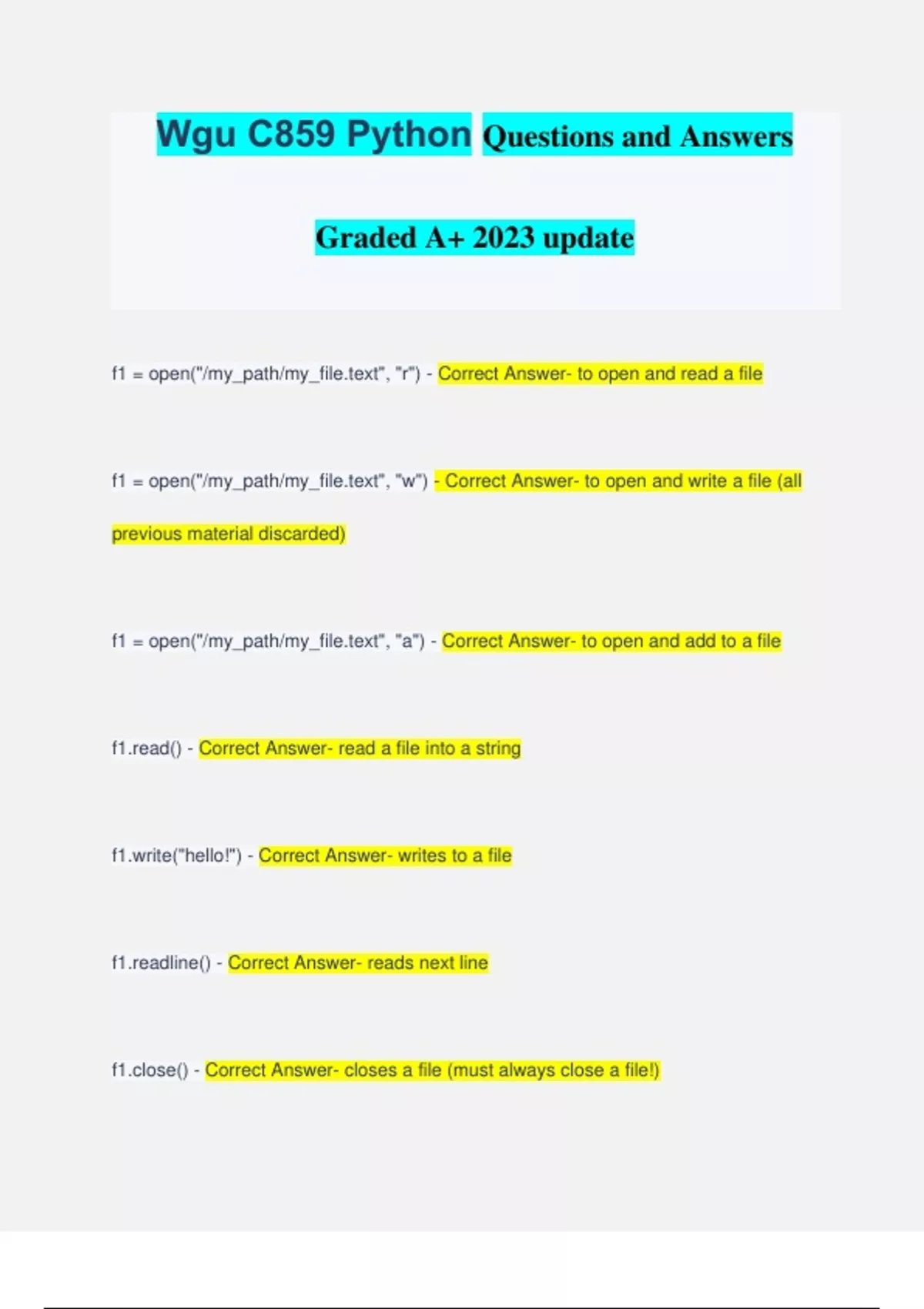 Wgu C859 Python Questions and Answers

Graded A+ 2023 update

f1 = open("/my_path/my_file.text", "r") - Correct Answer- to open and read a file

f1 = open("/my_path/my_file.text", "w") - Correct Answer- to open and write a file (all previous material discarded)

f1 = open("/my_path/my_file.text", "a") - Correct Answer- to open and add to a file

f1.read() - Correct Answer- read a file into a string

f1.write("hello!") - Correct Answer- writes to a file

f1.readline() - Correct Answer- reads next line

f1.close() - Correct Answer- closes a file (must always close a file!)